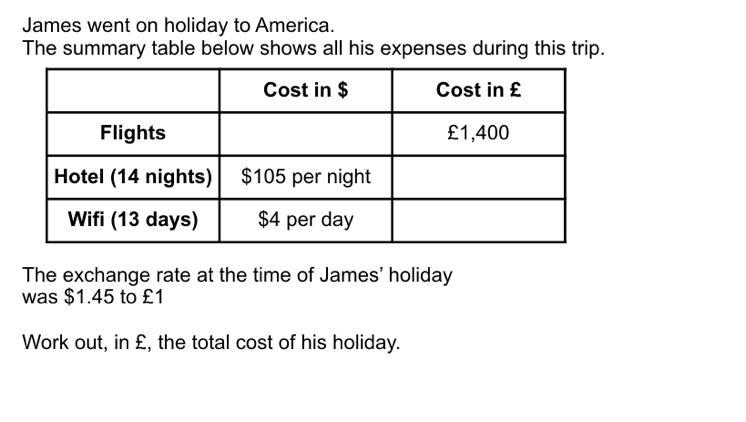 James went on holiday to America.
The summary table below shows all his expenses during this trip.

| | Cost in \$ | Cost in £ |
|---|---|---|
| Flights | | £1,400 |
| Hotel (14 nights) | \$105 per night | |
| Wifi (13 days) | \$4 per day | |

The exchange rate at the time of James' holiday was \$1.45 to £1

Work out, in £, the total cost of his holiday.